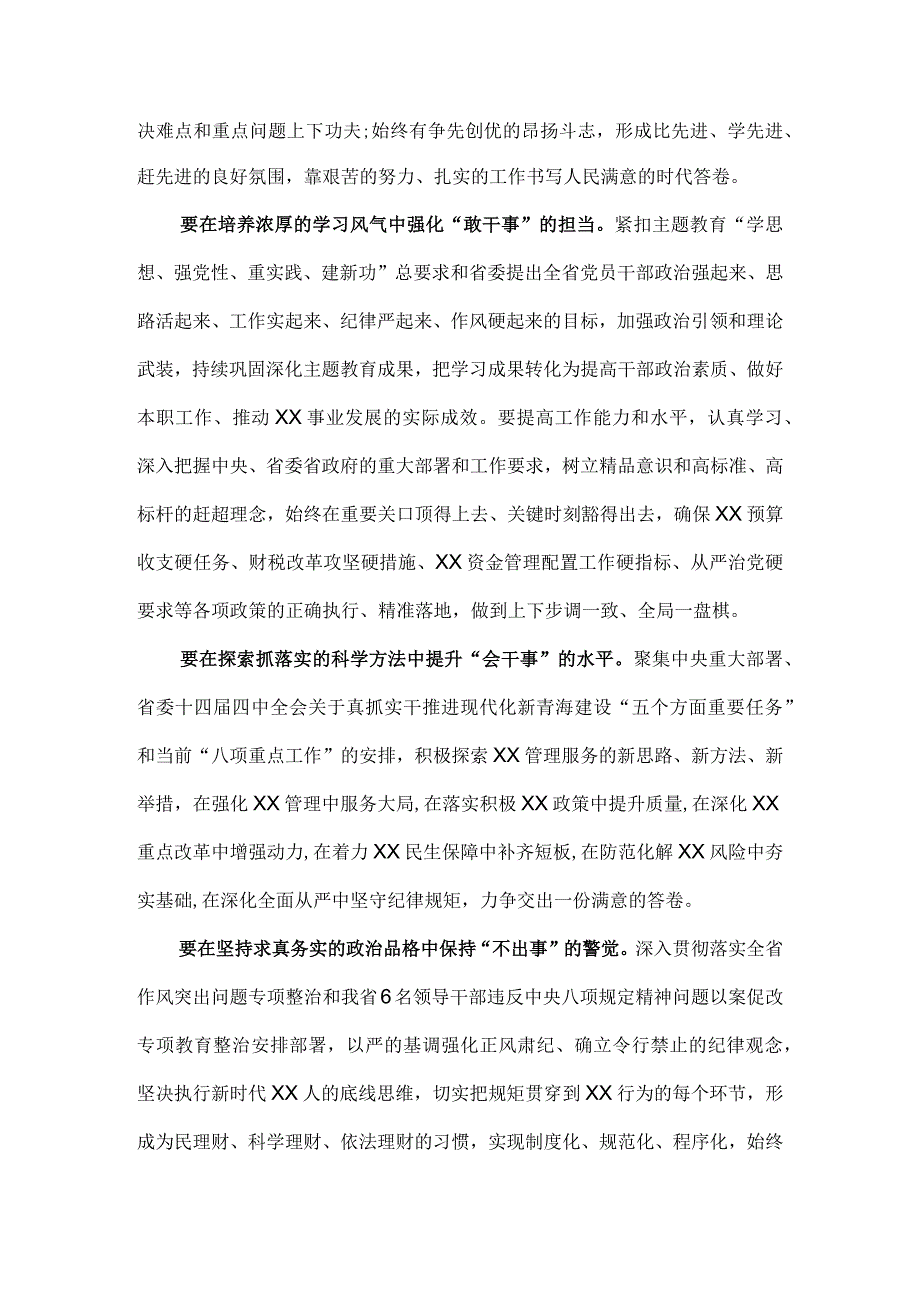 决难点和重点问题上下功夫；始终有争先创优的昂扬斗志，形成比先进、学先进、赶先进的良好氛围，靠艰苦的努力、扎实的工作书写人民满意的时代答卷。

要在培养浓厚的学习风气中强化“敢干事”的担当。紧扣主题教育“学思想、强党性、重实践、建新功”总要求和省委提出全省党员干部政治强起来、思路活起来、工作实起来、纪律严起来、作风硬起来的目标，加强政治引领和理论武装，持续巩固深化主题教育成果，把学习成果转化为提高干部政治素质、做好本职工作、推动XX事业发展的实际成效。要提高工作能力和水平，认真学习、深入把握中央、省委省政府的重大部署和工作要求，树立精品意识和高标准、高标杆的赶超理念，始终在重要关口顶得上去、关键时刻豁得出去，确保XX预算收支硬任务、财税改革攻坚硬措施、XX资金管理配置工作硬指标、从严治党硬要求等各项政策的正确执行、精准落地，做到上下步调一致、全局一盘棋。

要在探索抓落实的科学方法中提升“会干事”的水平。聚集中央重大部署、省委十四届四中全会关于真抓实干推进现代化新青海建设“五个方面重要任务”和当前“八项重点工作”的安排，积极探索XX管理服务的新思路、新方法、新举措，在强化XX管理中服务大局，在落实积极XX政策中提升质量，在深化XX重点改革中增强动力，在着力XX民生保障中补齐短板，在防范化解XX风险中夯实基础，在深化全面从严中坚守纪律规矩，力争交出一份满意的答卷。

要在坚持求真务实的政治品格中保持“不出事”的警觉。深入贯彻落实全省作风突出问题专项整治和我省6名领导干部违反中央八项规定精神问题以案促改专项教育整治安排部署，以严的基调强化正风肃纪、确立令行禁止的纪律观念，坚决执行新时代XX人的底线思维，切实把规矩贯穿到XX行为的每个环节，形成为民理财、科学理财、依法理财的习惯，实现制度化、规范化、程序化，始终